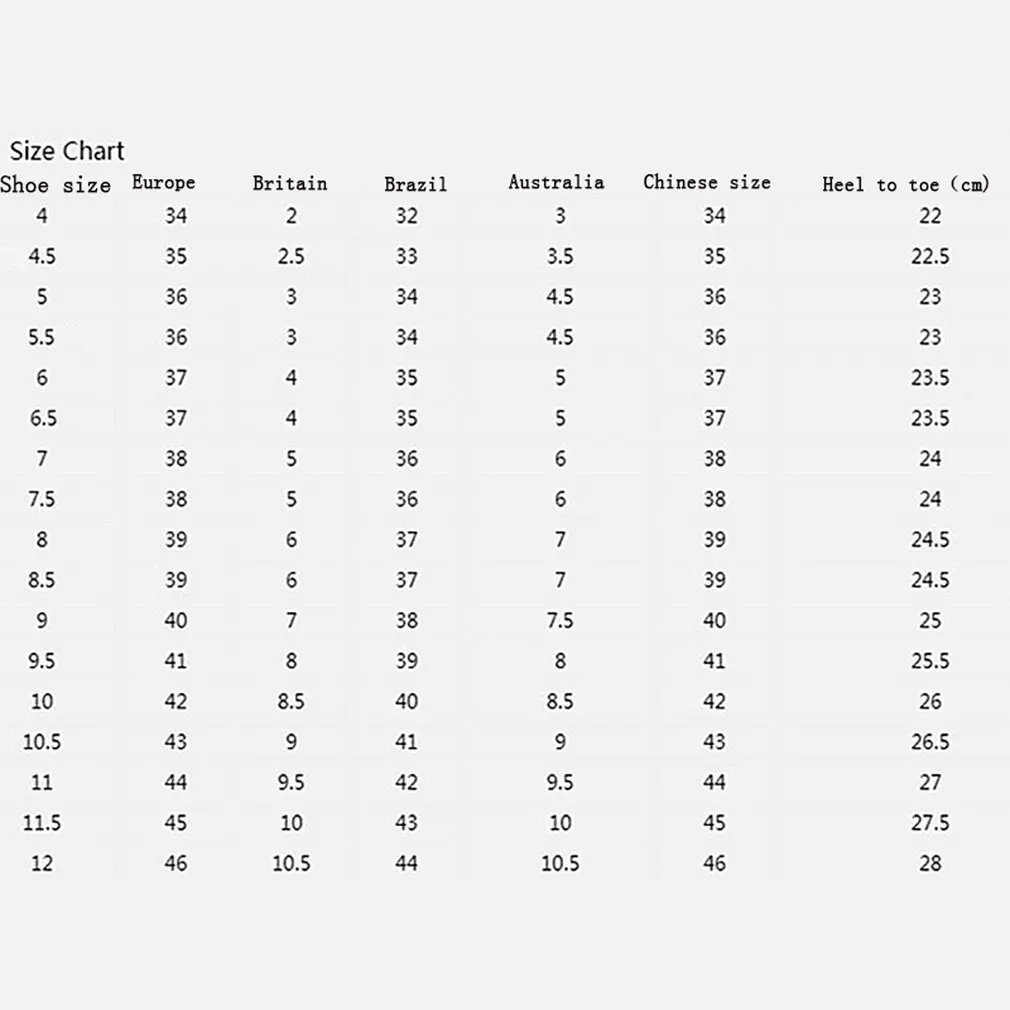 Size Chart

| Shoe size | Europe | Britain | Brazil | Australia | Chinese size | Heel to toe (cm) |
|---|---|---|---|---|---|---|
| 4 | 34 | 2 | 32 | 3 | 34 | 22 |
| 4.5 | 35 | 2.5 | 33 | 3.5 | 35 | 22.5 |
| 5 | 36 | 3 | 34 | 4.5 | 36 | 23 |
| 5.5 | 36 | 3 | 34 | 4.5 | 36 | 23 |
| 6 | 37 | 4 | 35 | 5 | 37 | 23.5 |
| 6.5 | 37 | 4 | 35 | 5 | 37 | 23.5 |
| 7 | 38 | 5 | 36 | 6 | 38 | 24 |
| 7.5 | 38 | 5 | 36 | 6 | 38 | 24 |
| 8 | 39 | 6 | 37 | 7 | 39 | 24.5 |
| 8.5 | 39 | 6 | 37 | 7 | 39 | 24.5 |
| 9 | 40 | 7 | 38 | 7.5 | 40 | 25 |
| 9.5 | 41 | 8 | 39 | 8 | 41 | 25.5 |
| 10 | 42 | 8.5 | 40 | 8.5 | 42 | 26 |
| 10.5 | 43 | 9 | 41 | 9 | 43 | 26.5 |
| 11 | 44 | 9.5 | 42 | 9.5 | 44 | 27 |
| 11.5 | 45 | 10 | 43 | 10 | 45 | 27.5 |
| 12 | 46 | 10.5 | 44 | 10.5 | 46 | 28 |